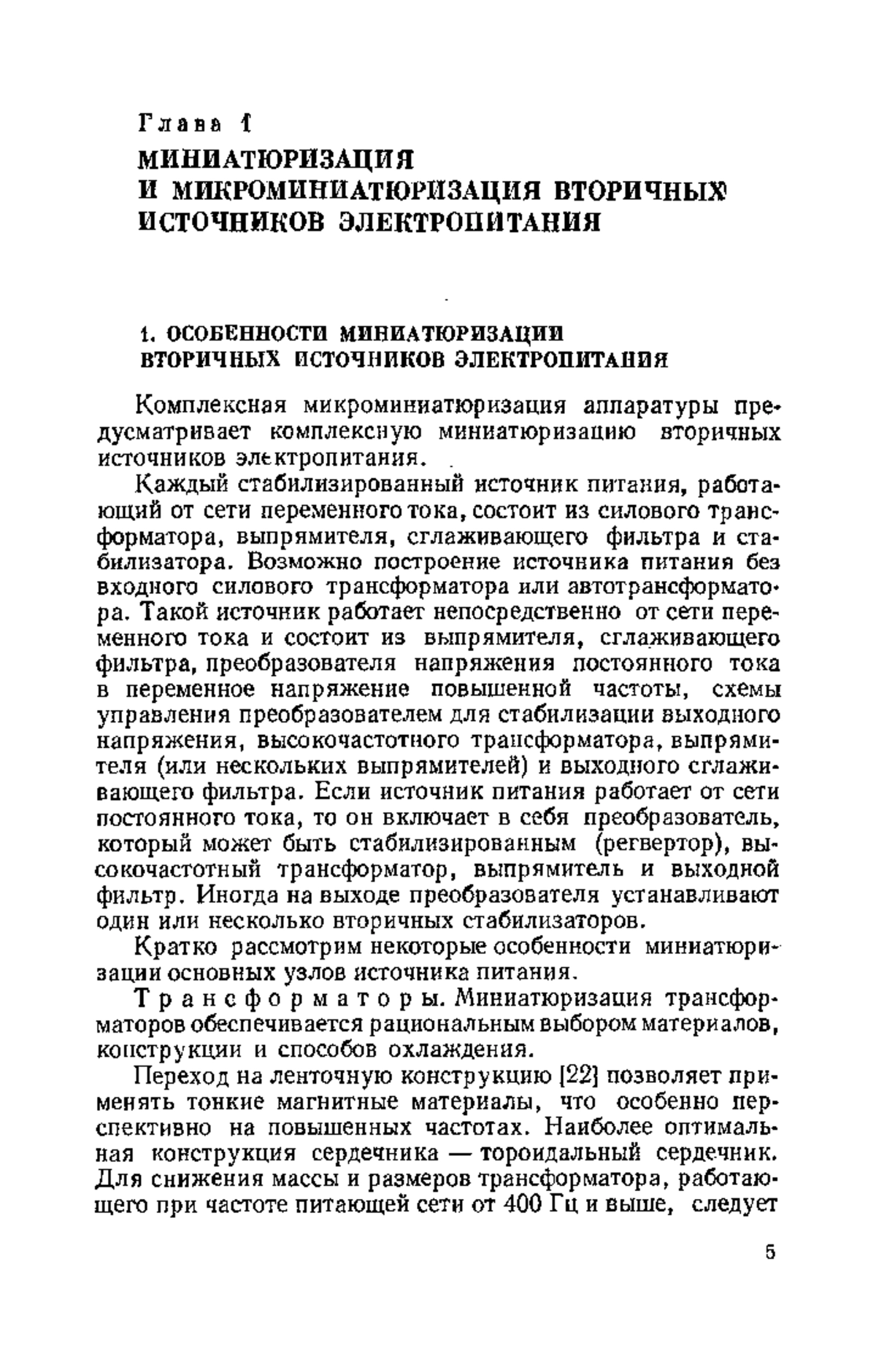 Глава 1

МИНИАТЮРИЗАЦИЯ И МИКРОМИНИАТЮРИЗАЦИЯ ВТОРИЧНЫХ ИСТОЧНИКОВ ЭЛЕКТРОПИТАНИЯ

1. ОСОБЕННОСТИ МИНИАТЮРИЗАЦИИ ВТОРИЧНЫХ ИСТОЧНИКОВ ЭЛЕКТРОПИТАНИЯ

Комплексная микроминиатюризация аппаратуры предусматривает комплексную миниатюризацию вторичных источников электропитания.

Каждый стабилизированный источник питания, работающий от сети переменного тока, состоит из силового трансформатора, выпрямителя, сглаживающего фильтра и стабилизатора. Возможно построение источника питания без входного силового трансформатора или автотрансформатора. Такой источник работает непосредственно от сети переменного тока и состоит из выпрямителя, сглаживающего фильтра, преобразователя напряжения постоянного тока в переменное напряжение повышенной частоты, схемы управления преобразователем для стабилизации выходного напряжения, высокочастотного трансформатора, выпрямителя (или нескольких выпрямителей) и выходного сглаживающего фильтра. Если источник питания работает от сети постоянного тока, то он включает в себя преобразователь, который может быть стабилизированным (регвертор), высокочастотный трансформатор, выпрямитель и выходной фильтр. Иногда на выходе преобразователя устанавливают один или несколько вторичных стабилизаторов.

Кратко рассмотрим некоторые особенности миниатюризации основных узлов источника питания.

Трансформаторы. Миниатюризация трансформаторов обеспечивается рациональным выбором материалов, конструкции и способов охлаждения.

Переход на ленточную конструкцию [22] позволяет применять тонкие магнитные материалы, что особенно перспективно на повышенных частотах. Наиболее оптимальная конструкция сердечника — тороидальный сердечник. Для снижения массы и размеров трансформатора, работающего при частоте питающей сети от 400 Гц и выше, следует

5